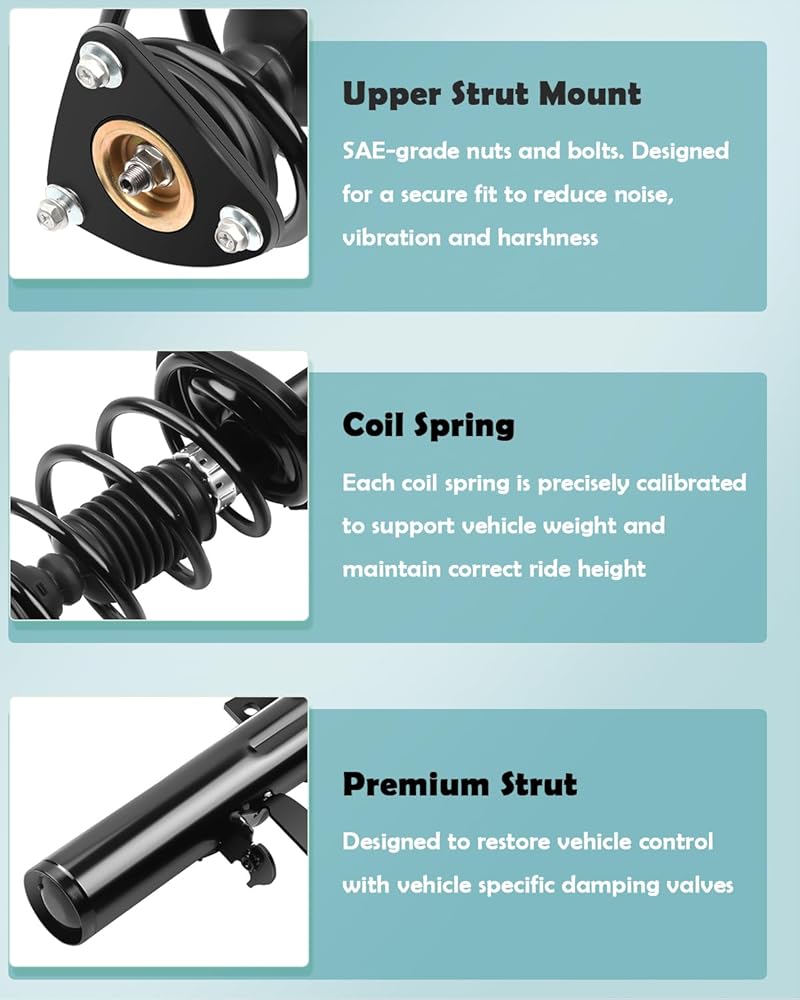 Upper Strut Mount

SAE-grade nuts and bolts. Designed for a secure fit to reduce noise, vibration and harshness

Coil Spring

Each coil spring is precisely calibrated to support vehicle weight and maintain correct ride height

Premium Strut

Designed to restore vehicle control with vehicle specific damping valves